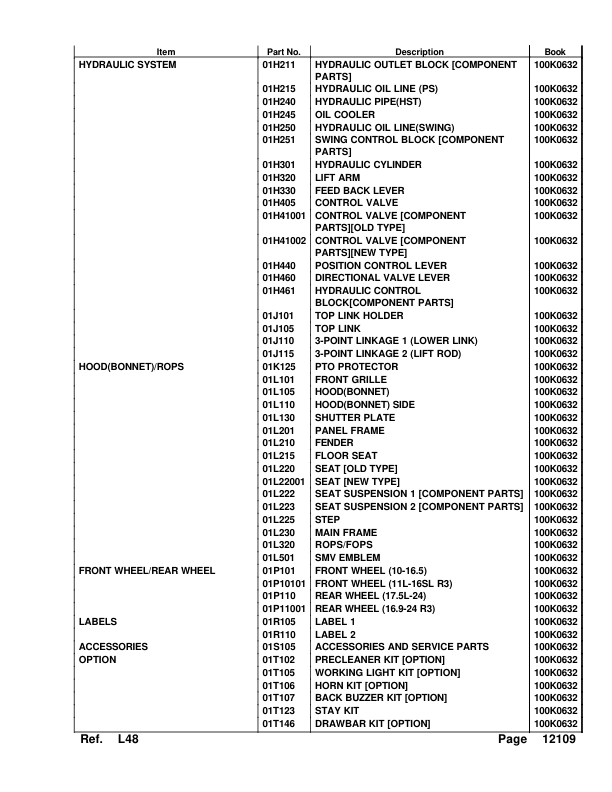 | Item | Part No. | Description | Book |
|---|---|---|---|
| HYDRAULIC SYSTEM | 01H211 | HYDRAULIC OUTLET BLOCK [COMPONENT PARTS] | 100K0632 |
| | 01H215 | HYDRAULIC OIL LINE (PS) | 100K0632 |
| | 01H240 | HYDRAULIC PIPE(HST) | 100K0632 |
| | 01H245 | OIL COOLER | 100K0632 |
| | 01H250 | HYDRAULIC OIL LINE(SWING) | 100K0632 |
| | 01H251 | SWING CONTROL BLOCK [COMPONENT PARTS] | 100K0632 |
| | 01H301 | HYDRAULIC CYLINDER | 100K0632 |
| | 01H320 | LIFT ARM | 100K0632 |
| | 01H330 | FEED BACK LEVER | 100K0632 |
| | 01H405 | CONTROL VALVE | 100K0632 |
| | 01H41001 | CONTROL VALVE [COMPONENT PARTS][OLD TYPE] | 100K0632 |
| | 01H41002 | CONTROL VALVE [COMPONENT PARTS][NEW TYPE] | 100K0632 |
| | 01H440 | POSITION CONTROL LEVER | 100K0632 |
| | 01H460 | DIRECTIONAL VALVE LEVER | 100K0632 |
| | 01H461 | HYDRAULIC CONTROL BLOCK[COMPONENT PARTS] | 100K0632 |
| | 01J101 | TOP LINK HOLDER | 100K0632 |
| | 01J105 | TOP LINK | 100K0632 |
| | 01J110 | 3-POINT LINKAGE 1 (LOWER LINK) | 100K0632 |
| | 01J115 | 3-POINT LINKAGE 2 (LIFT ROD) | 100K0632 |
| HOOD(BONNET)/ROPS | 01K125 | PTO PROTECTOR | 100K0632 |
| | 01L101 | FRONT GRILLE | 100K0632 |
| | 01L105 | HOOD(BONNET) | 100K0632 |
| | 01L110 | HOOD(BONNET) SIDE | 100K0632 |
| | 01L130 | SHUTTER PLATE | 100K0632 |
| | 01L201 | PANEL FRAME | 100K0632 |
| | 01L210 | FENDER | 100K0632 |
| | 01L215 | FLOOR SEAT | 100K0632 |
| | 01L220 | SEAT [OLD TYPE] | 100K0632 |
| | 01L22001 | SEAT [NEW TYPE] | 100K0632 |
| | 01L222 | SEAT SUSPENSION 1 [COMPONENT PARTS] | 100K0632 |
| | 01L223 | SEAT SUSPENSION 2 [COMPONENT PARTS] | 100K0632 |
| | 01L225 | STEP | 100K0632 |
| | 01L230 | MAIN FRAME | 100K0632 |
| | 01L320 | ROPS/FOPS | 100K0632 |
| | 01L501 | SMV EMBLEM | 100K0632 |
| FRONT WHEEL/REAR WHEEL | 01P101 | FRONT WHEEL (10-16.5) | 100K0632 |
| | 01P10101 | FRONT WHEEL (11L-16SL R3) | 100K0632 |
| | 01P110 | REAR WHEEL (17.5L-24) | 100K0632 |
| | 01P11001 | REAR WHEEL (16.9-24 R3) | 100K0632 |
| LABELS | 01R105 | LABEL 1 | 100K0632 |
| | 01R110 | LABEL 2 | 100K0632 |
| ACCESSORIES | 01S105 | ACCESSORIES AND SERVICE PARTS | 100K0632 |
| OPTION | 01T102 | PRECLEANER KIT [OPTION] | 100K0632 |
| | 01T105 | WORKING LIGHT KIT [OPTION] | 100K0632 |
| | 01T106 | HORN KIT [OPTION] | 100K0632 |
| | 01T107 | BACK BUZZER KIT [OPTION] | 100K0632 |
| | 01T123 | STAY KIT | 100K0632 |
| | 01T146 | DRAWBAR KIT [OPTION] | 100K0632 |

Ref. L48 Page 12109